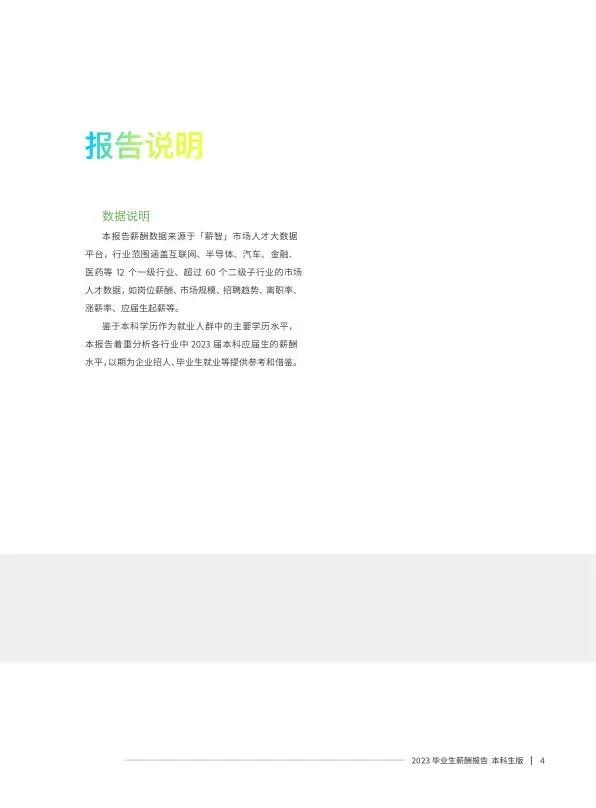 报告说明

数据说明

本报告薪酬数据来源于「薪智」市场人才大数据平台，行业范围涵盖互联网、半导体、汽车、金融、医药等12个一级行业、超过60个二级子行业的市场人才数据，如岗位薪酬、市场规模、招聘趋势、离职率、涨薪率、应届生起薪等。

鉴于本科学历作为就业人群中的主要学历水平，本报告着重分析各行业中2023届本科应届生的薪酬水平，以期为企业招人、毕业生就业等提供参考和借鉴。

2023毕业生薪酬报告 本科生版 | 4